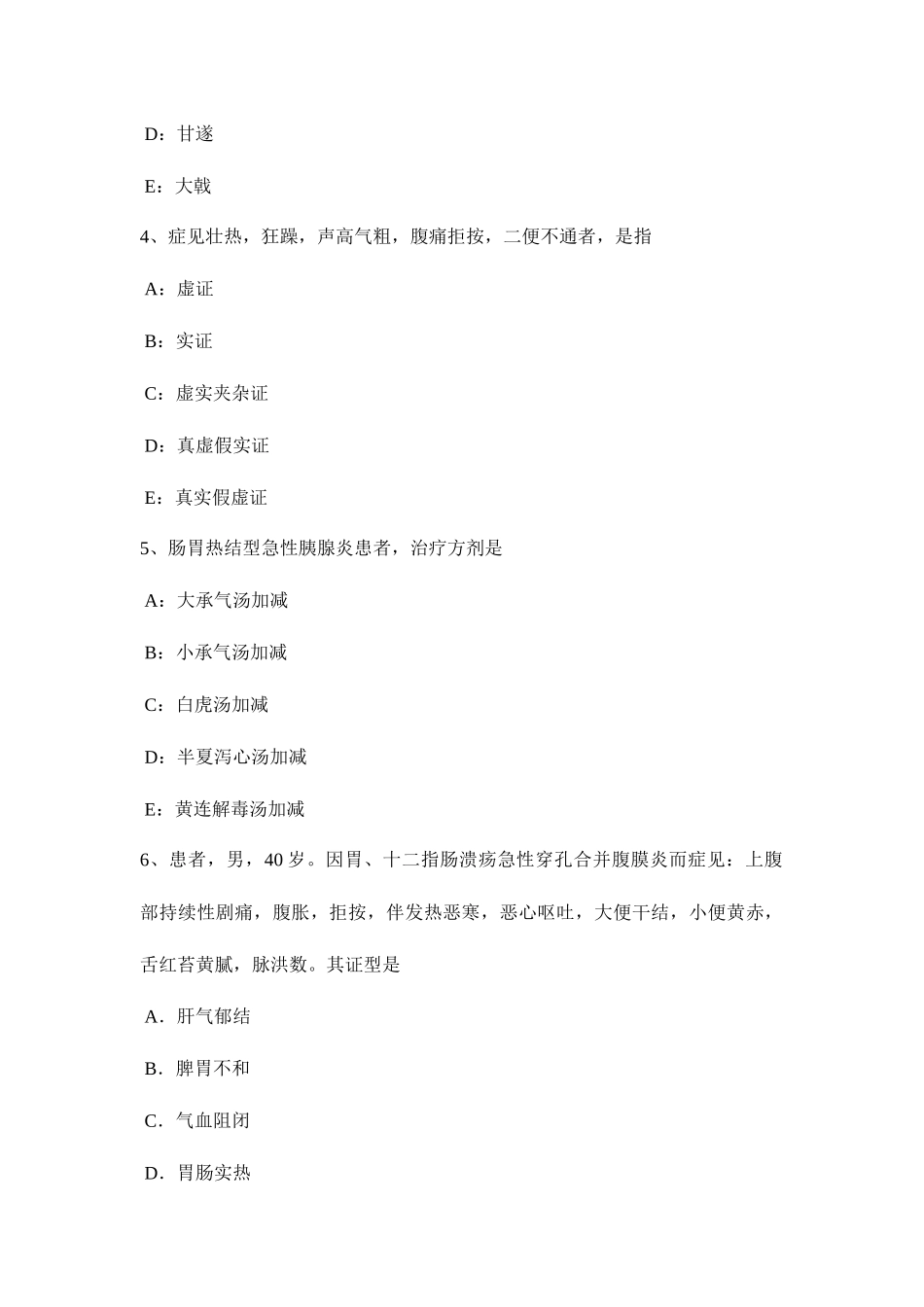 D：甘遂

E：大戟

4、症见壮热，狂躁，声高气粗，腹痛拒按，二便不通者，是指

A：虚证

B：实证

C：虚实夹杂证

D：真虚假实证

E：真实假虚证

5、肠胃热结型急性胰腺炎患者，治疗方剂是

A：大承气汤加减

B：小承气汤加减

C：白虎汤加减

D：半夏泻心汤加减

E：黄连解毒汤加减

6、患者，男，40 岁。因胃、十二指肠溃疡急性穿孔合并腹膜炎而症见：上腹部持续性剧痛，腹胀，拒按，伴发热恶寒，恶心呕吐，大便干结，小便黄赤，舌红苔黄腻，脉洪数。其证型是

A．肝气郁结

B．脾胃不和

C．气血阻闭

D．胃肠实热